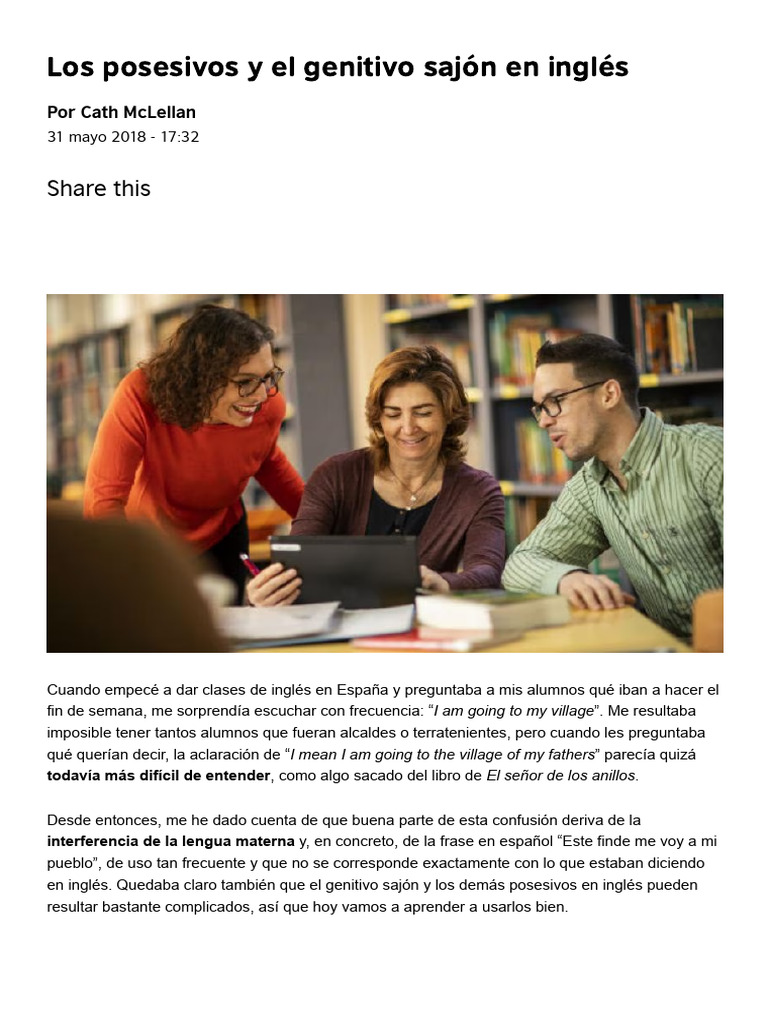 Los posesivos y el genitivo sajón en inglés

Por Cath McLellan
31 mayo 2018 - 17:32

Share this

Cuando empecé a dar clases de inglés en España y preguntaba a mis alumnos qué iban a hacer el fin de semana, me sorprendía escuchar con frecuencia: “I am going to my village”. Me resultaba imposible tener tantos alumnos que fueran alcaldes o terratenientes, pero cuando les preguntaba qué querían decir, la aclaración de “I mean I am going to the village of my fathers” parecía quizá todavía más difícil de entender, como algo sacado del libro de El señor de los anillos.

Desde entonces, me he dado cuenta de que buena parte de esta confusión deriva de la interferencia de la lengua materna y, en concreto, de la frase en español “Este finde me voy a mi pueblo”, de uso tan frecuente y que no se corresponde exactamente con lo que estaban diciendo en inglés. Quedaba claro también que el genitivo sajón y los demás posesivos en inglés pueden resultar bastante complicados, así que hoy vamos a aprender a usarlos bien.